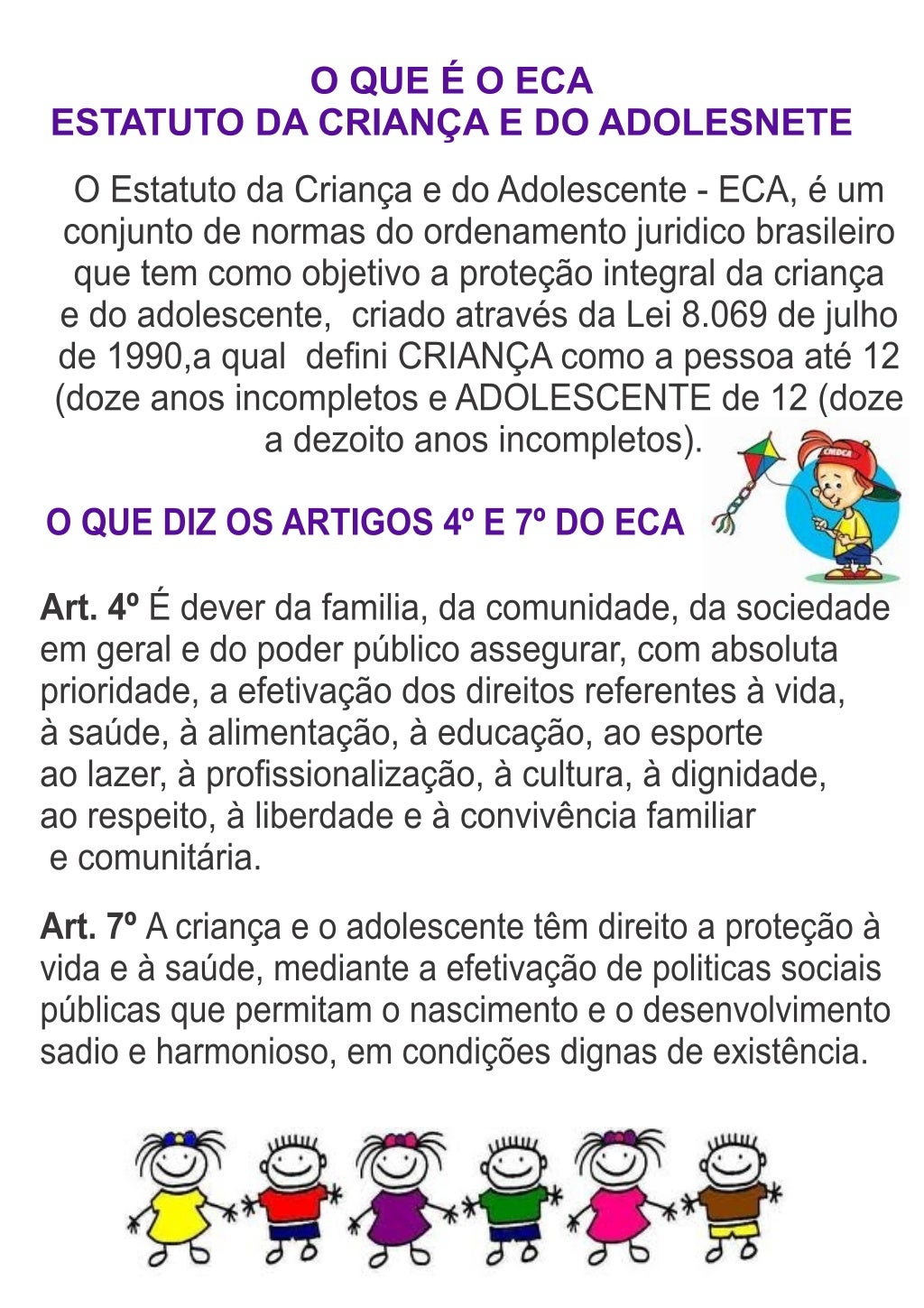 O QUE É O ECA
ESTATUTO DA CRIANÇA E DO ADOLESNETE

O Estatuto da Criança e do Adolescente - ECA, é um conjunto de normas do ordenamento juridico brasileiro que tem como objetivo a proteção integral da criança e do adolescente, criado através da Lei 8.069 de julho de 1990,a qual defini CRIANÇA como a pessoa até 12 (doze anos incompletos e ADOLESCENTE de 12 (doze a dezoito anos incompletos).

CMDCA

O QUE DIZ OS ARTIGOS 4º E 7º DO ECA

Art. 4º É dever da familia, da comunidade, da sociedade em geral e do poder público assegurar, com absoluta prioridade, a efetivação dos direitos referentes à vida, à saúde, à alimentação, à educação, ao esporte ao lazer, à profissionalização, à cultura, à dignidade, ao respeito, à liberdade e à convivência familiar e comunitária.

Art. 7º A criança e o adolescente têm direito a proteção à vida e à saúde, mediante a efetivação de politicas sociais públicas que permitam o nascimento e o desenvolvimento sadio e harmonioso, em condições dignas de existência.